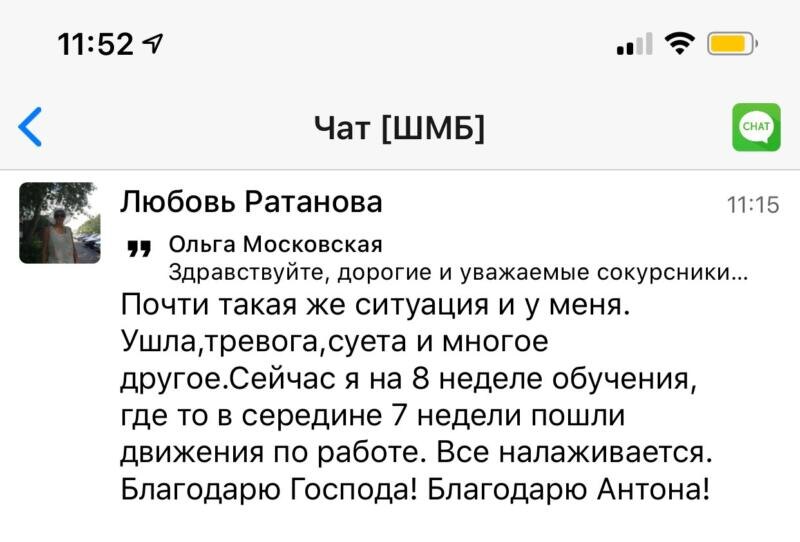 11:52

Чат [ШМБ]

CHAT

Любовь Ратанова

11:15

Ольга Московская
Здравствуйте, дорогие и уважаемые сокурсники...

Почти такая же ситуация и у меня. Ушла,тревога,суета и многое другое.Сейчас я на 8 неделе обучения, где то в середине 7 недели пошли движения по работе. Все налаживается. Благодарю Господа! Благодарю Антона!